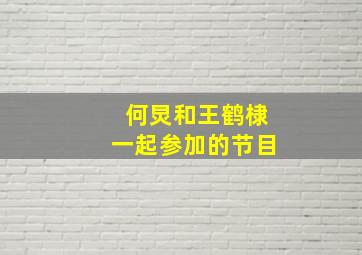 何炅和王鹤棣
一起参加的节目